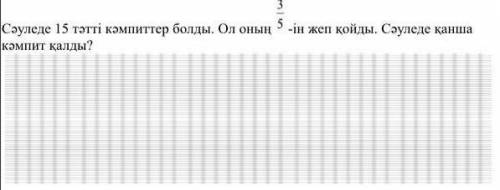 Сәуледе 15 тәтті кәмпиттер болды. Ол оның $\frac{3}{5}$ -ін жеп қойды. Сәуледе қанша кәмпит қалды?